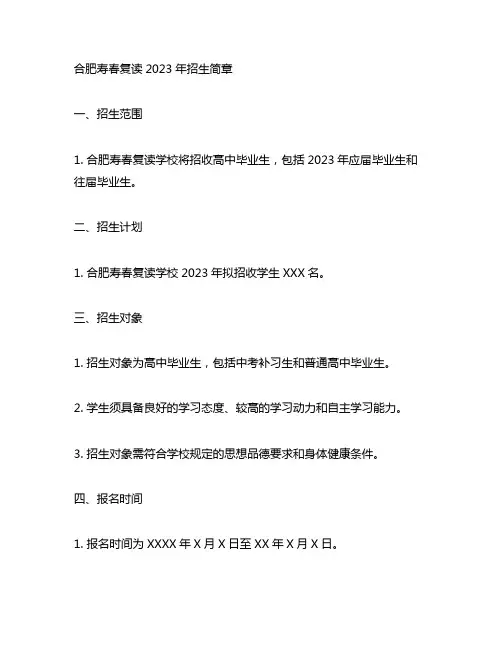 合肥寿春复读 2023 年招生简章

一、招生范围

1. 合肥寿春复读学校将招收高中毕业生，包括 2023 年应届毕业生和往届毕业生。

二、招生计划

1. 合肥寿春复读学校 2023 年拟招收学生 XXX 名。

三、招生对象

1. 招生对象为高中毕业生，包括中考补习生和普通高中毕业生。

2. 学生须具备良好的学习态度、较高的学习动力和自主学习能力。

3. 招生对象需符合学校规定的思想品德要求和身体健康条件。

四、报名时间

1. 报名时间为 XXXX 年 X 月 X 日至 XX 年 X 月 X 日。